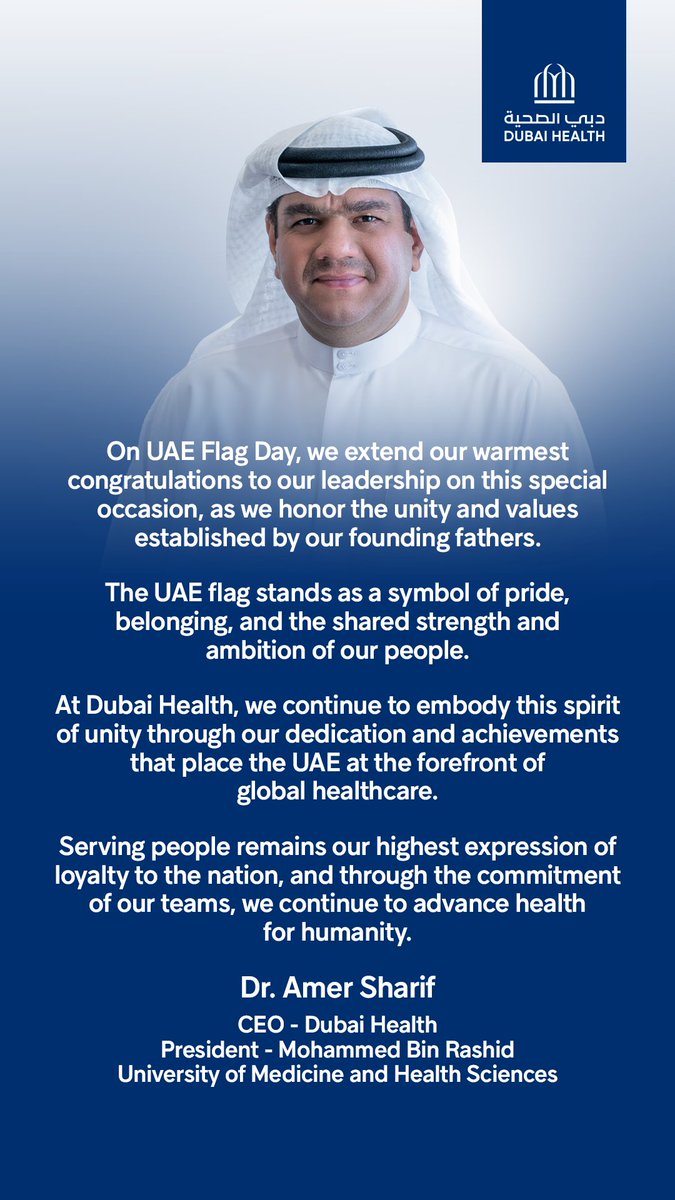 دبي الصحية
DUBAI HEALTH

On UAE Flag Day, we extend our warmest congratulations to our leadership on this special occasion, as we honor the unity and values established by our founding fathers.

The UAE flag stands as a symbol of pride, belonging, and the shared strength and ambition of our people.

At Dubai Health, we continue to embody this spirit of unity through our dedication and achievements that place the UAE at the forefront of global healthcare.

Serving people remains our highest expression of loyalty to the nation, and through the commitment of our teams, we continue to advance health for humanity.

Dr. Amer Sharif

CEO - Dubai Health
President - Mohammed Bin Rashid University of Medicine and Health Sciences